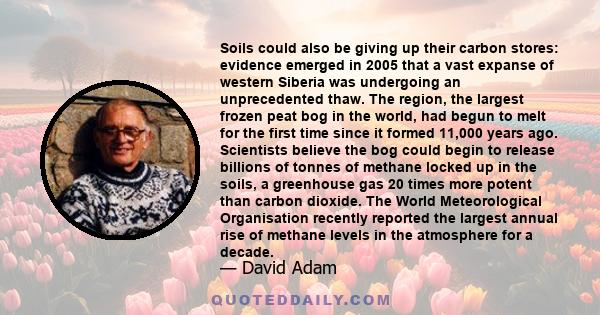 Soils could also be giving up their carbon stores: evidence emerged in 2005 that a vast expanse of western Siberia was undergoing an unprecedented thaw. The region, the largest frozen peat bog in the world, had begun to melt for the first time since it formed 11,000 years ago. Scientists believe the bog could begin to release billions of tonnes of methane locked up in the soils, a greenhouse gas 20 times more potent than carbon dioxide. The World Meteorological Organisation recently reported the largest annual rise of methane levels in the atmosphere for a decade.

— David Adam

QUOTEDDAILY.COM